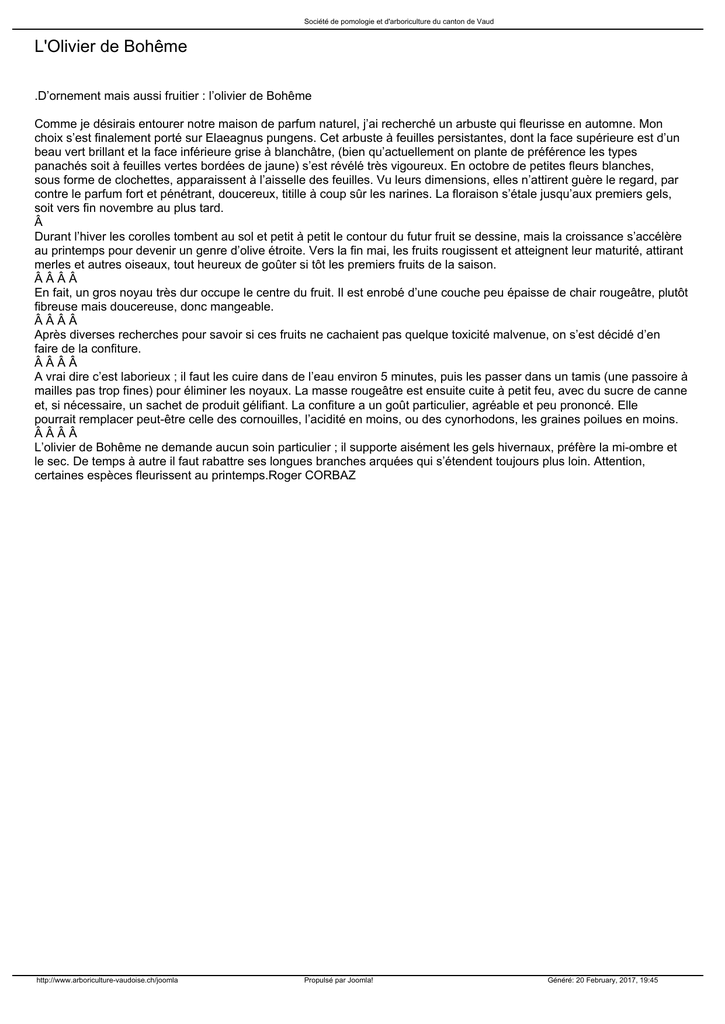 Société de pomologie et d'arboriculture du canton de Vaud

L'Olivier de Bohême

.D'ornement mais aussi fruitier : l'olivier de Bohême

Comme je désirais entourer notre maison de parfum naturel, j'ai recherché un arbuste qui fleurisse en automne. Mon choix s'est finalement porté sur Elaeagnus pungens. Cet arbuste à feuilles persistantes, dont la face supérieure est d'un beau vert brillant et la face inférieure grise à blanchâtre, (bien qu'actuellement on plante de préférence les types panachés soit à feuilles vertes bordées de jaune) s'est révélé très vigoureux. En octobre de petites fleurs blanches, sous forme de clochettes, apparaissent à l'aisselle des feuilles. Vu leurs dimensions, elles n'attirent guère le regard, par contre le parfum fort et pénétrant, doucereux, titille à coup sûr les narines. La floraison s'étale jusqu'aux premiers gels, soit vers fin novembre au plus tard.
Â
Durant l'hiver les corolles tombent au sol et petit à petit le contour du futur fruit se dessine, mais la croissance s'accélère au printemps pour devenir un genre d'olive étroite. Vers la fin mai, les fruits rougissent et atteignent leur maturité, attirant merles et autres oiseaux, tout heureux de goûter si tôt les premiers fruits de la saison.
Â Â Â Â
En fait, un gros noyau très dur occupe le centre du fruit. Il est enrobé d'une couche peu épaisse de chair rougeâtre, plutôt fibreuse mais doucereuse, donc mangeable.
Â Â Â Â
Après diverses recherches pour savoir si ces fruits ne cachaient pas quelque toxicité malvenue, on s'est décidé d'en faire de la confiture.
Â Â Â Â
A vrai dire c'est laborieux ; il faut les cuire dans de l'eau environ 5 minutes, puis les passer dans un tamis (une passoire à mailles pas trop fines) pour éliminer les noyaux. La masse rougeâtre est ensuite cuite à petit feu, avec du sucre de canne et, si nécessaire, un sachet de produit gélifiant. La confiture a un goût particulier, agréable et peu prononcé. Elle pourrait remplacer peut-être celle des cornouilles, l'acidité en moins, ou des cynorhodons, les graines poilues en moins.
Â Â Â Â
L'olivier de Bohême ne demande aucun soin particulier ; il supporte aisément les gels hivernaux, préfère la mi-ombre et le sec. De temps à autre il faut rabattre ses longues branches arquées qui s'étendent toujours plus loin. Attention, certaines espèces fleurissent au printemps.Roger CORBAZ

http://www.arboriculture-vaudoise.ch/joomla Propulsé par Joomla! Généré: 20 February, 2017, 19:45